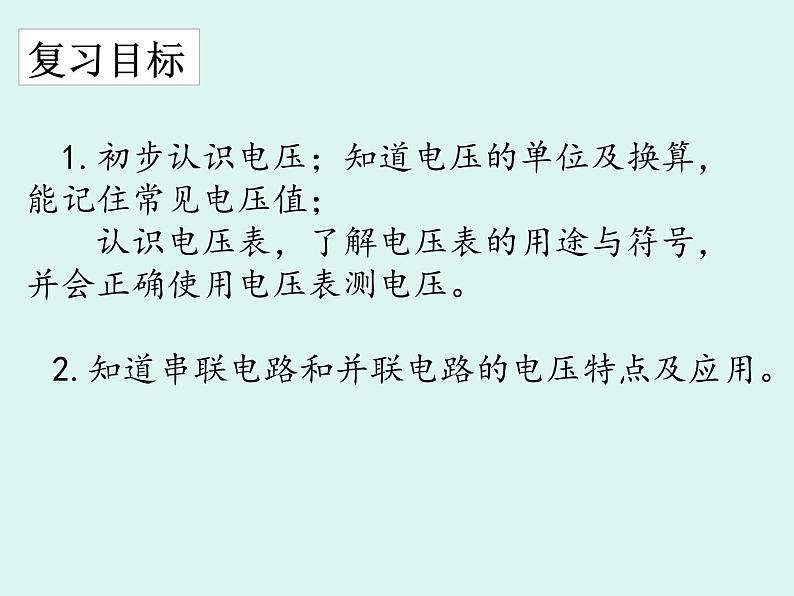 复习目标

1. 初步认识电压；知道电压的单位及换算，能记住常见电压值；

认识电压表，了解电压表的用途与符号，并会正确使用电压表测电压。

2. 知道串联电路和并联电路的电压特点及应用。